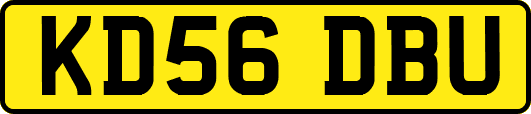 KD56 DBU